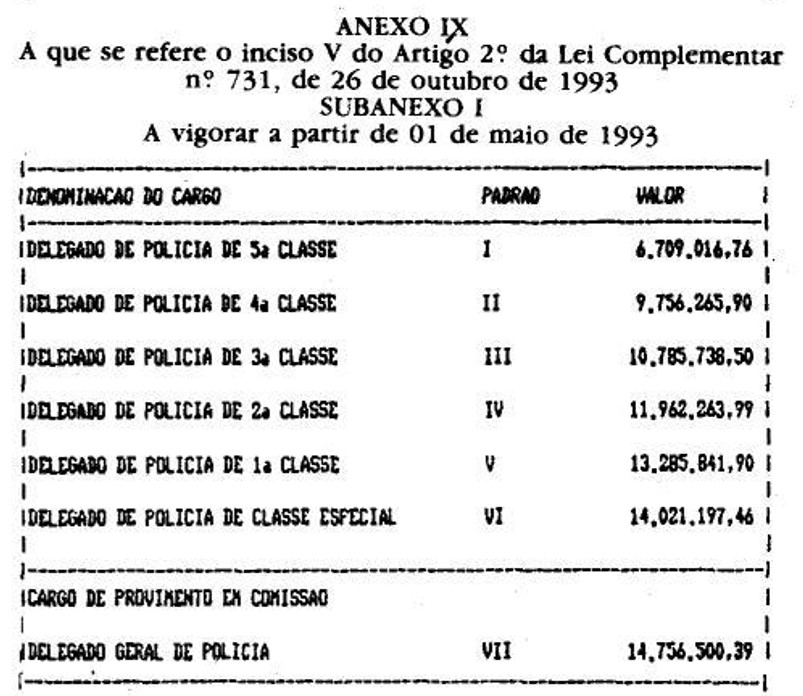 ANEXO IX
A que se refere o inciso V do Artigo 2º da Lei Complementar nº 731, de 26 de outubro de 1993
SUBANEXO I
A vigorar a partir de 01 de maio de 1993

| DENOMINACAO DO CARGO | PADRAO | VALOR |
|---|---|---|
| DELEGADO DE POLICIA DE 5a CLASSE | I | 6.709.016,76 |
| DELEGADO DE POLICIA DE 4a CLASSE | II | 9.756.265,90 |
| DELEGADO DE POLICIA DE 3a CLASSE | III | 10.785.738,50 |
| DELEGADO DE POLICIA DE 2a CLASSE | IV | 11.962.263,99 |
| DELEGADO DE POLICIA DE 1a CLASSE | V | 13.285.841,90 |
| DELEGADO DE POLICIA DE CLASSE ESPECIAL | VI | 14.021.197,46 |
| CARGO DE PROVIMENTO EM COMISSAO | | |
| DELEGADO GERAL DE POLICIA | VII | 14.756.500,39 |